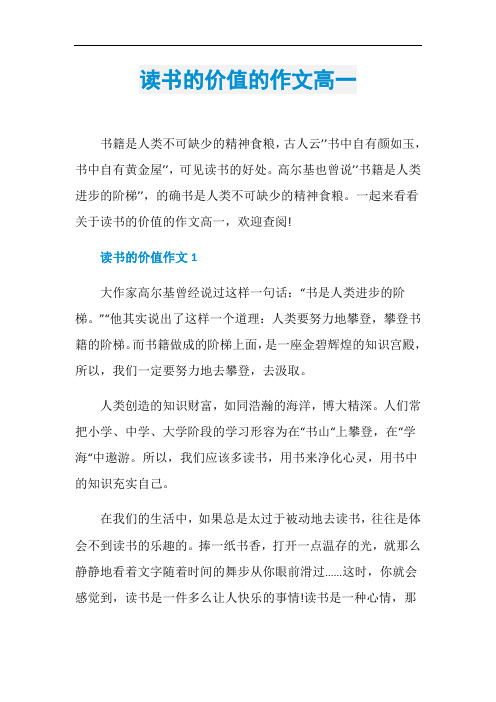 读书的价值的作文高一

书籍是人类不可缺少的精神食粮，古人云"书中自有颜如玉，书中自有黄金屋"，可见读书的好处。高尔基也曾说"书籍是人类进步的阶梯"，的确书是人类不可缺少的精神食粮。一起来看看关于读书的价值的作文高一，欢迎查阅!

读书的价值作文 1

大作家高尔基曾经说过这样一句话：“书是人类进步的阶梯。”“他其实说出了这样一个道理：人类要努力地攀登，攀登书籍的阶梯。而书籍做成的阶梯上面，是一座金碧辉煌的知识宫殿，所以，我们一定要努力地去攀登，去汲取。

人类创造的知识财富，如同浩瀚的海洋，博大精深。人们常把小学、中学、大学阶段的学习形容为在“书山“上攀登，在“学海“中遨游。所以，我们应该多读书，用书来净化心灵，用书中的知识充实自己。

在我们的生活中，如果总是太过于被动地去读书，往往是体会不到读书的乐趣的。捧一纸书香，打开一点温存的光，就那么静静地看着文字随着时间的舞步从你眼前滑过......这时，你就会感觉到，读书是一件多么让人快乐的事情!读书是一种心情，那